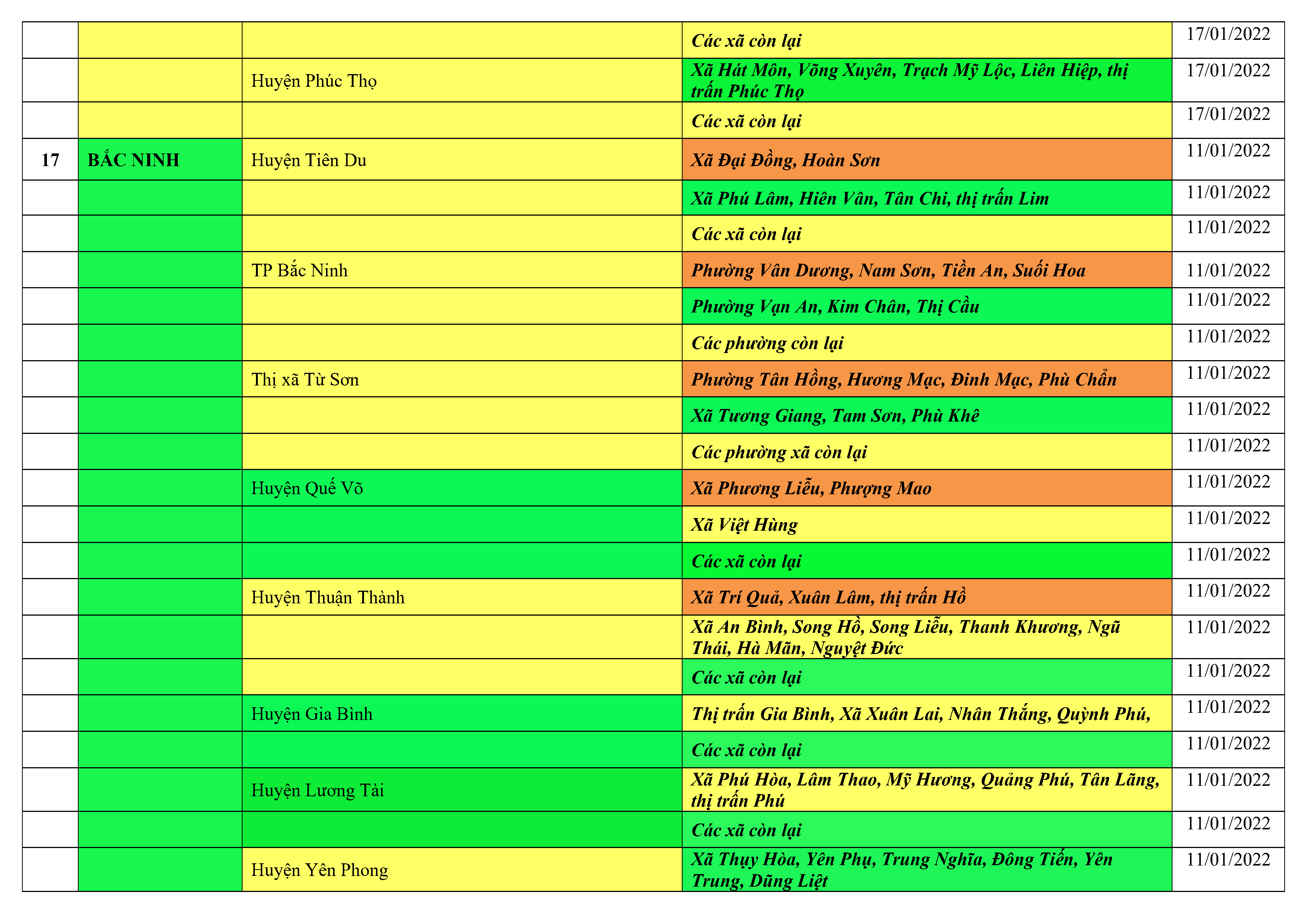 | | | | | |
|---|---|---|---|---|
| | | | Các xã còn lại | 17/01/2022 |
| | | Huyện Phúc Thọ | Xã Hát Môn, Võng Xuyên, Trạch Mỹ Lộc, Liên Hiệp, thị trấn Phúc Thọ | 17/01/2022 |
| | | | Các xã còn lại | 17/01/2022 |
| 17 | BẮC NINH | Huyện Tiên Du | Xã Đại Đồng, Hoàn Sơn | 11/01/2022 |
| | | | Xã Phú Lâm, Hiên Vân, Tân Chi, thị trấn Lim | 11/01/2022 |
| | | | Các xã còn lại | 11/01/2022 |
| | | TP Bắc Ninh | Phường Vân Dương, Nam Sơn, Tiền An, Suối Hoa | 11/01/2022 |
| | | | Phường Vạn An, Kim Chân, Thị Cầu | 11/01/2022 |
| | | | Các phường còn lại | 11/01/2022 |
| | | Thị xã Từ Sơn | Phường Tân Hồng, Hương Mạc, Đình Mạc, Phù Chẩn | 11/01/2022 |
| | | | Xã Tương Giang, Tam Sơn, Phù Khê | 11/01/2022 |
| | | | Các phường xã còn lại | 11/01/2022 |
| | | Huyện Quế Võ | Xã Phương Liễu, Phượng Mao | 11/01/2022 |
| | | | Xã Việt Hùng | 11/01/2022 |
| | | | Các xã còn lại | 11/01/2022 |
| | | Huyện Thuận Thành | Xã Trí Quả, Xuân Lâm, thị trấn Hồ | 11/01/2022 |
| | | | Xã An Bình, Song Hồ, Song Liễu, Thanh Khương, Ngũ Thái, Hà Mãn, Nguyệt Đức | 11/01/2022 |
| | | | Các xã còn lại | 11/01/2022 |
| | | Huyện Gia Bình | Thị trấn Gia Bình, Xã Xuân Lai, Nhân Thắng, Quỳnh Phú, | 11/01/2022 |
| | | | Các xã còn lại | 11/01/2022 |
| | | Huyện Lương Tài | Xã Phú Hòa, Lâm Thao, Mỹ Hương, Quảng Phú, Tân Lãng, thị trấn Phú | 11/01/2022 |
| | | | Các xã còn lại | 11/01/2022 |
| | | Huyện Yên Phong | Xã Thụy Hòa, Yên Phụ, Trung Nghĩa, Đông Tiến, Yên Trung, Dũng Liệt | 11/01/2022 |